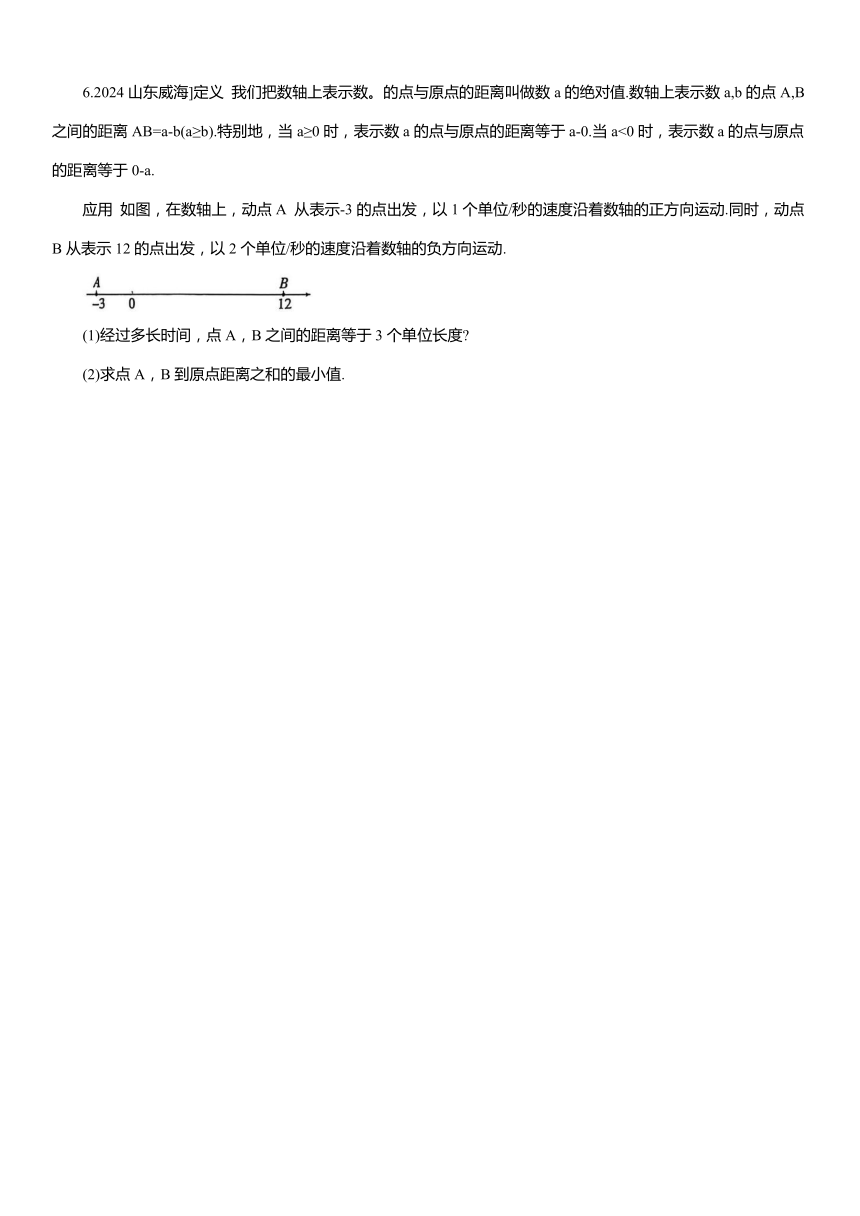 6.2024 山东威海]定义 我们把数轴上表示数。的点与原点的距离叫做数 a 的绝对值.数轴上表示数 a,b 的点 A,B 之间的距离 AB=a-b(a≥b).特别地，当 a≥0 时，表示数 a 的点与原点的距离等于 a-0.当 a<0 时，表示数 a 的点与原点的距离等于 0-a.

应用 如图，在数轴上，动点 A 从表示-3 的点出发，以 1 个单位/秒的速度沿着数轴的正方向运动.同时，动点 B 从表示 12 的点出发，以 2 个单位/秒的速度沿着数轴的负方向运动.

A B
-3 0 12

(1)经过多长时间，点 A，B 之间的距离等于 3 个单位长度?

(2)求点 A，B 到原点距离之和的最小值.